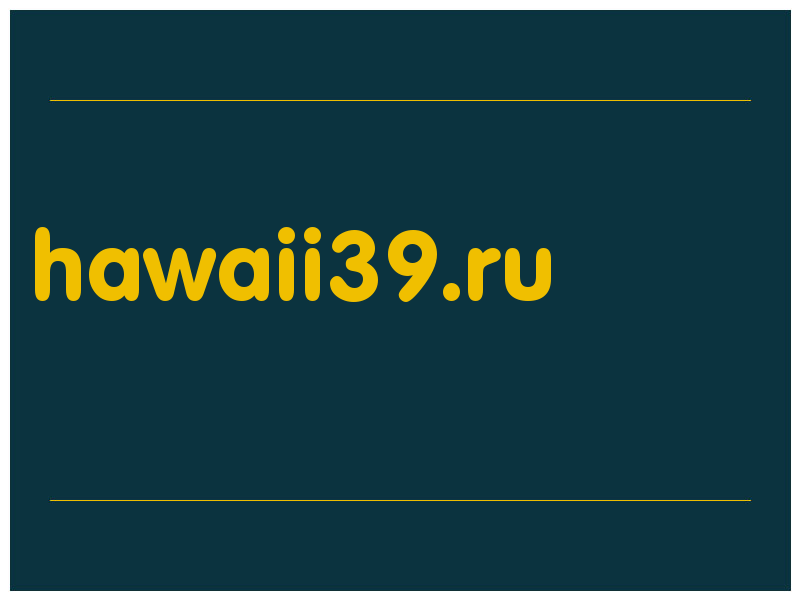 hawaii39.ru